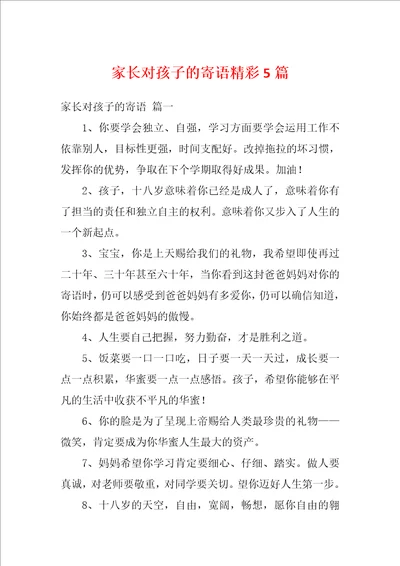 家长对孩子的寄语精彩5篇

家长对孩子的寄语 篇一

1、你要学会独立、自强，学习方面要学会运用工作不依靠别人，目标性更强，时间支配好。改掉拖拉的坏习惯，发挥你的优势，争取在下个学期取得好成果。加油！

2、孩子，十八岁意味着你已经是成人了，意味着你有了担当的责任和独立自主的权利。意味着你又步入了人生的一个新起点。

3、宝宝，你是上天赐给我们的礼物，我希望即使再过二十年、三十年甚至六十年，当你看到这封爸爸妈妈对你的寄语时，仍可以感受到爸爸妈妈有多爱你，仍可以确信知道，你始终都是爸爸妈妈的傲慢。

4、人生要自己把握，努力勤奋，才是胜利之道。

5、饭菜要一口一口吃，日子要一天一天过，成长要一点一点积累，华蜜要一点一点感悟。孩子，希望你能够在平凡的生活中收获不平凡的华蜜！

6、你的脸是为了呈现上帝赐给人类最珍贵的礼物——微笑，肯定要成为你华蜜人生最大的资产。

7、妈妈希望你学习肯定要细心、仔细、踏实。做人要真诚，对老师要敬重，对同学要关切。望你迈好人生第一步。

8、十八岁的天空，自由，宽阔，畅想，愿你自由的翱